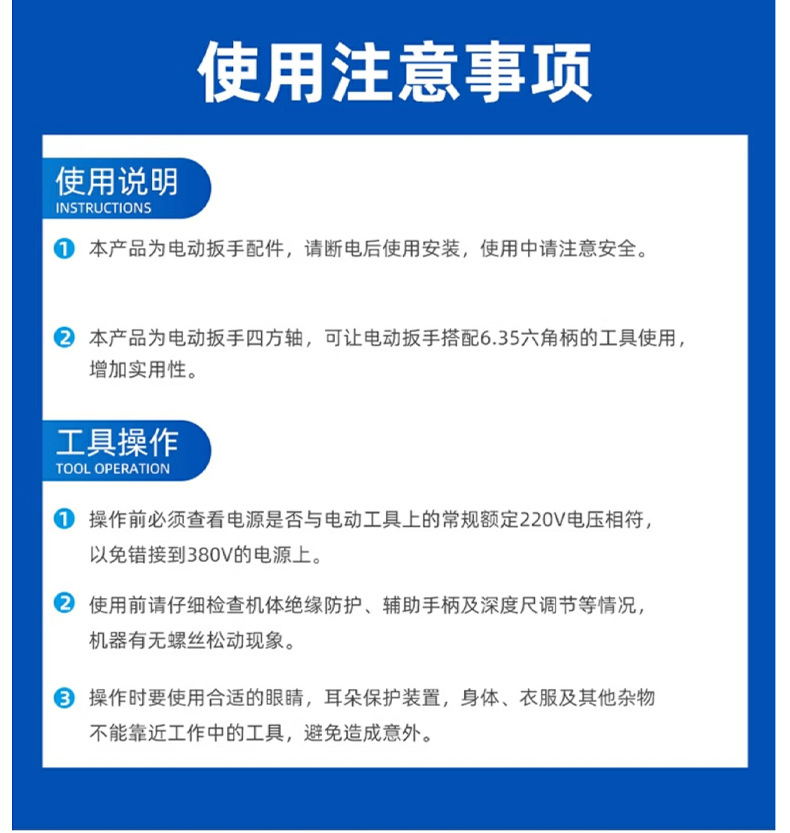 使用注意事项

使用说明
INSTRUCTIONS

1 本产品为电动扳手配件，请断电后使用安装，使用中请注意安全。

2 本产品为电动扳手四方轴，可让电动扳手搭配6.35六角柄的工具使用，增加实用性。

工具操作
TOOL OPERATION

1 操作前必须查看电源是否与电动工具上的常规额定220V电压相符，以免错接到380V的电源上。

2 使用前请仔细检查机体绝缘防护、辅助手柄及深度尺调节等情况，机器有无螺丝松动现象。

3 操作时要使用合适的眼睛，耳朵保护装置，身体、衣服及其他杂物不能靠近工作中的工具，避免造成意外。